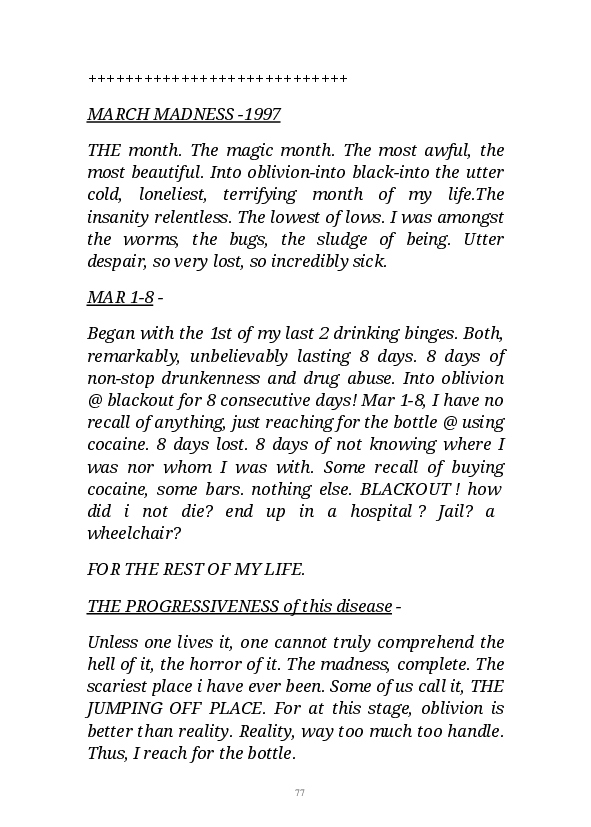 ++++++++++++++++++++++++++++

MARCH MADNESS -1997

THE month. The magic month. The most awful, the most beautiful. Into oblivion-into black-into the utter cold, loneliest, terrifying month of my life.The insanity relentless. The lowest of lows. I was amongst the worms, the bugs, the sludge of being. Utter despair, so very lost, so incredibly sick.

MAR 1-8 -

Began with the 1st of my last 2 drinking binges. Both, remarkably, unbelievably lasting 8 days. 8 days of non-stop drunkenness and drug abuse. Into oblivion @ blackout for 8 consecutive days! Mar 1-8, I have no recall of anything, just reaching for the bottle @ using cocaine. 8 days lost. 8 days of not knowing where I was nor whom I was with. Some recall of buying cocaine, some bars. nothing else. BLACKOUT ! how did i not die? end up in a hospital ? Jail? a wheelchair?

FOR THE REST OF MY LIFE.

THE PROGRESSIVENESS of this disease -

Unless one lives it, one cannot truly comprehend the hell of it, the horror of it. The madness, complete. The scariest place i have ever been. Some of us call it, THE JUMPING OFF PLACE. For at this stage, oblivion is better than reality. Reality, way too much too handle. Thus, I reach for the bottle.

77